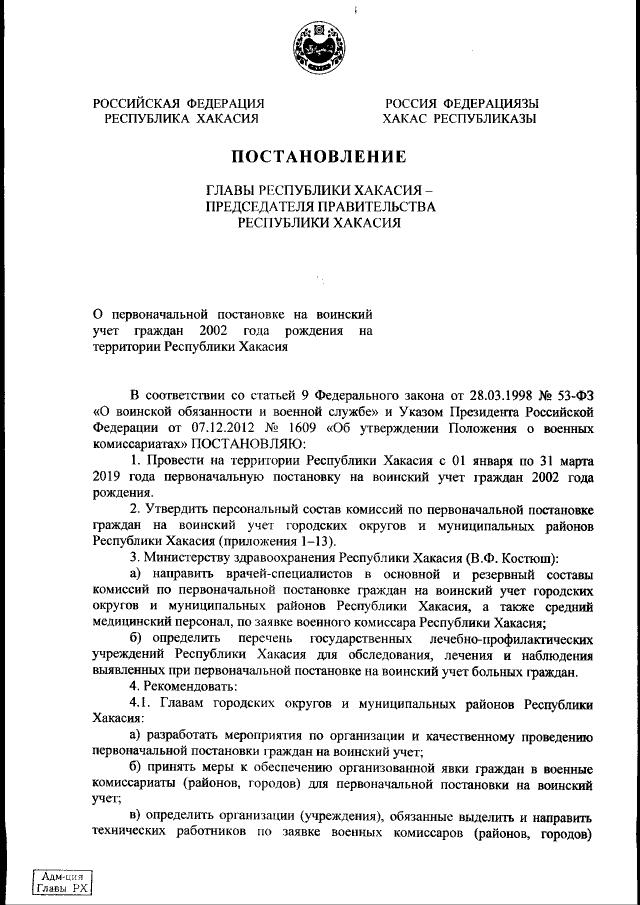 РОССИЙСКАЯ ФЕДЕРАЦИЯ
РЕСПУБЛИКА ХАКАСИЯ

РОССИЯ ФЕДЕРАЦИЯЗЫ
ХАКАС РЕСПУБЛИКАЗЫ

ПОСТАНОВЛЕНИЕ

ГЛАВЫ РЕСПУБЛИКИ ХАКАСИЯ – ПРЕДСЕДАТЕЛЯ ПРАВИТЕЛЬСТВА РЕСПУБЛИКИ ХАКАСИЯ

О первоначальной постановке на воинский учет граждан 2002 года рождения на территории Республики Хакасия

В соответствии со статьей 9 Федерального закона от 28.03.1998 № 53-ФЗ «О воинской обязанности и военной службе» и Указом Президента Российской Федерации от 07.12.2012 № 1609 «Об утверждении Положения о военных комиссариатах» ПОСТАНОВЛЯЮ:

1. Провести на территории Республики Хакасия с 01 января по 31 марта 2019 года первоначальную постановку на воинский учет граждан 2002 года рождения.

2. Утвердить персональный состав комиссий по первоначальной постановке граждан на воинский учет городских округов и муниципальных районов Республики Хакасия (приложения 1–13).

3. Министерству здравоохранения Республики Хакасия (В.Ф. Костюш):

а) направить врачей-специалистов в основной и резервный составы комиссий по первоначальной постановке граждан на воинский учет городских округов и муниципальных районов Республики Хакасия, а также средний медицинский персонал, по заявке военного комиссара Республики Хакасия;

б) определить перечень государственных лечебно-профилактических учреждений Республики Хакасия для обследования, лечения и наблюдения выявленных при первоначальной постановке на воинский учет больных граждан.

4. Рекомендовать:

4.1. Главам городских округов и муниципальных районов Республики Хакасия:

а) разработать мероприятия по организации и качественному проведению первоначальной постановки граждан на воинский учет;

б) принять меры к обеспечению организованной явки граждан в военные комиссариаты (районов, городов) для первоначальной постановки на воинский учет;

в) определить организации (учреждения), обязанные выделить и направить технических работников по заявке военных комиссаров (районов, городов)

Адм-ция
Главы РХ